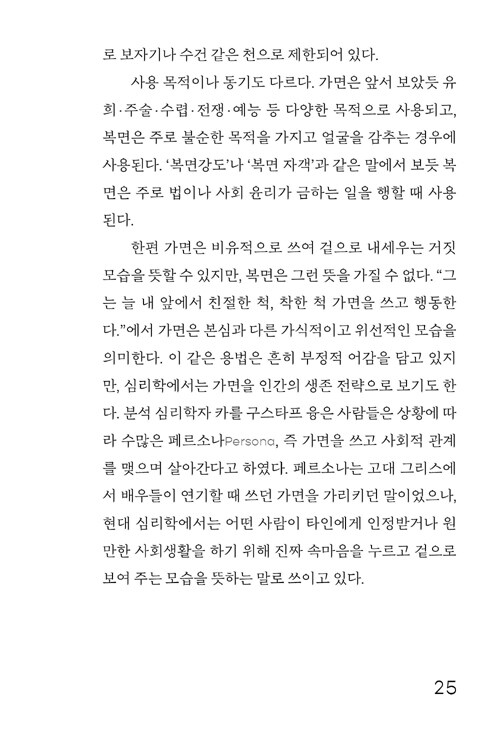 로 보자기나 수건 같은 천으로 제한되어 있다.

사용 목적이나 동기도 다르다. 가면은 앞서 보았듯 유희·주술·수렵·전쟁·예능 등 다양한 목적으로 사용되고, 복면은 주로 불순한 목적을 가지고 얼굴을 감추는 경우에 사용된다. '복면강도'나 '복면 자객'과 같은 말에서 보듯 복면은 주로 법이나 사회 윤리가 금하는 일을 행할 때 사용된다.

한편 가면은 비유적으로 쓰여 겉으로 내세우는 거짓 모습을 뜻할 수 있지만, 복면은 그런 뜻을 가질 수 없다. "그는 늘 내 앞에서 친절한 척, 착한 척 가면을 쓰고 행동한다."에서 가면은 본심과 다른 가식적이고 위선적인 모습을 의미한다. 이 같은 용법은 흔히 부정적 어감을 담고 있지만, 심리학에서는 가면을 인간의 생존 전략으로 보기도 한다. 분석 심리학자 카를 구스타프 융은 사람들은 상황에 따라 수많은 페르소나Persona, 즉 가면을 쓰고 사회적 관계를 맺으며 살아간다고 하였다. 페르소나는 고대 그리스에서 배우들이 연기할 때 쓰던 가면을 가리키던 말이었으나, 현대 심리학에서는 어떤 사람이 타인에게 인정받거나 원만한 사회생활을 하기 위해 진짜 속마음을 누르고 겉으로 보여 주는 모습을 뜻하는 말로 쓰이고 있다.

25